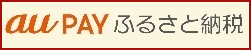 au PAY ふるさと納税